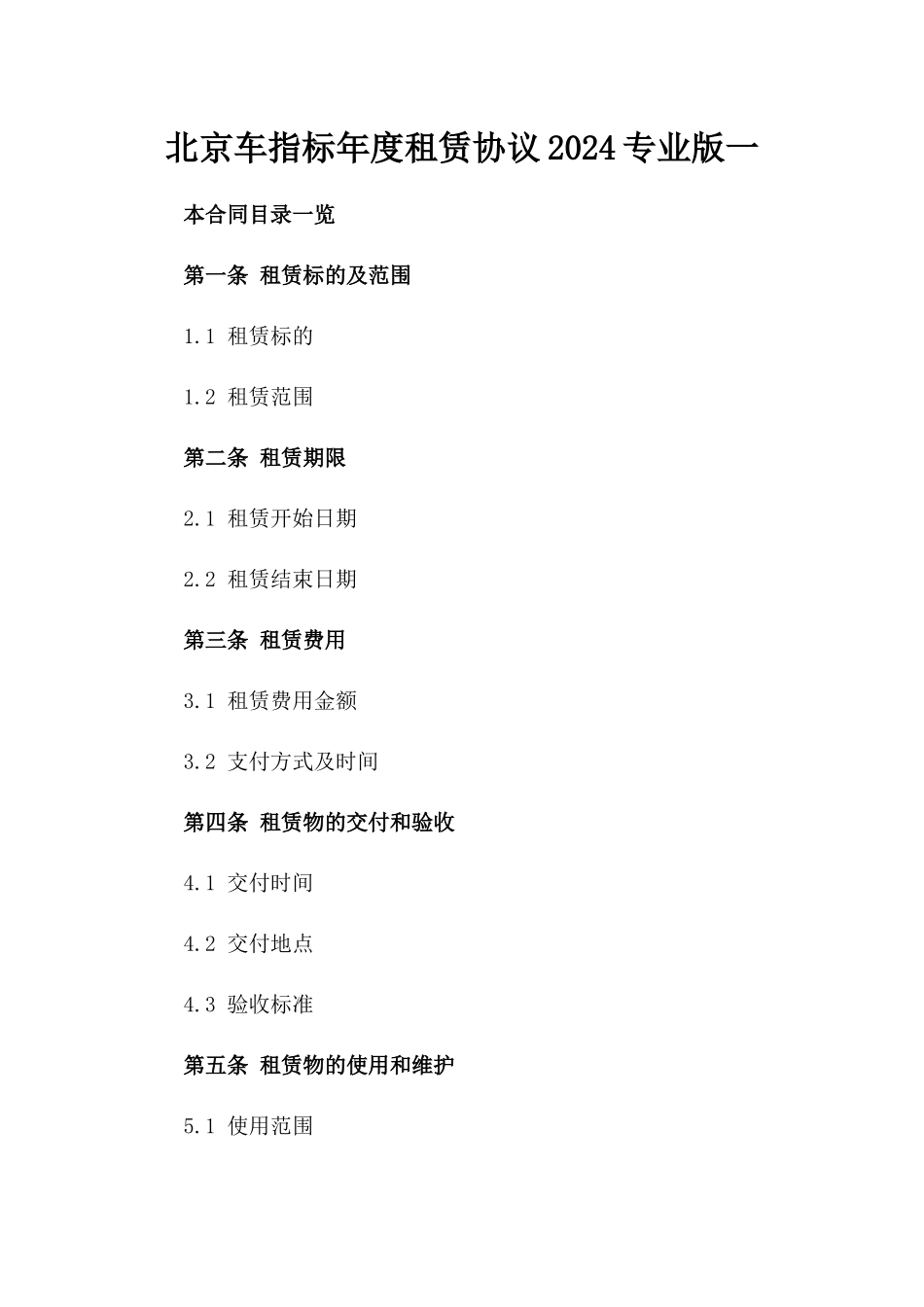 北京车指标年度租赁协议2024专业版一

本合同目录一览

第一条 租赁标的及范围

1.1 租赁标的

1.2 租赁范围

第二条 租赁期限

2.1 租赁开始日期

2.2 租赁结束日期

第三条 租赁费用

3.1 租赁费用金额

3.2 支付方式及时间

第四条 租赁物的交付和验收

4.1 交付时间

4.2 交付地点

4.3 验收标准

第五条 租赁物的使用和维护

5.1 使用范围